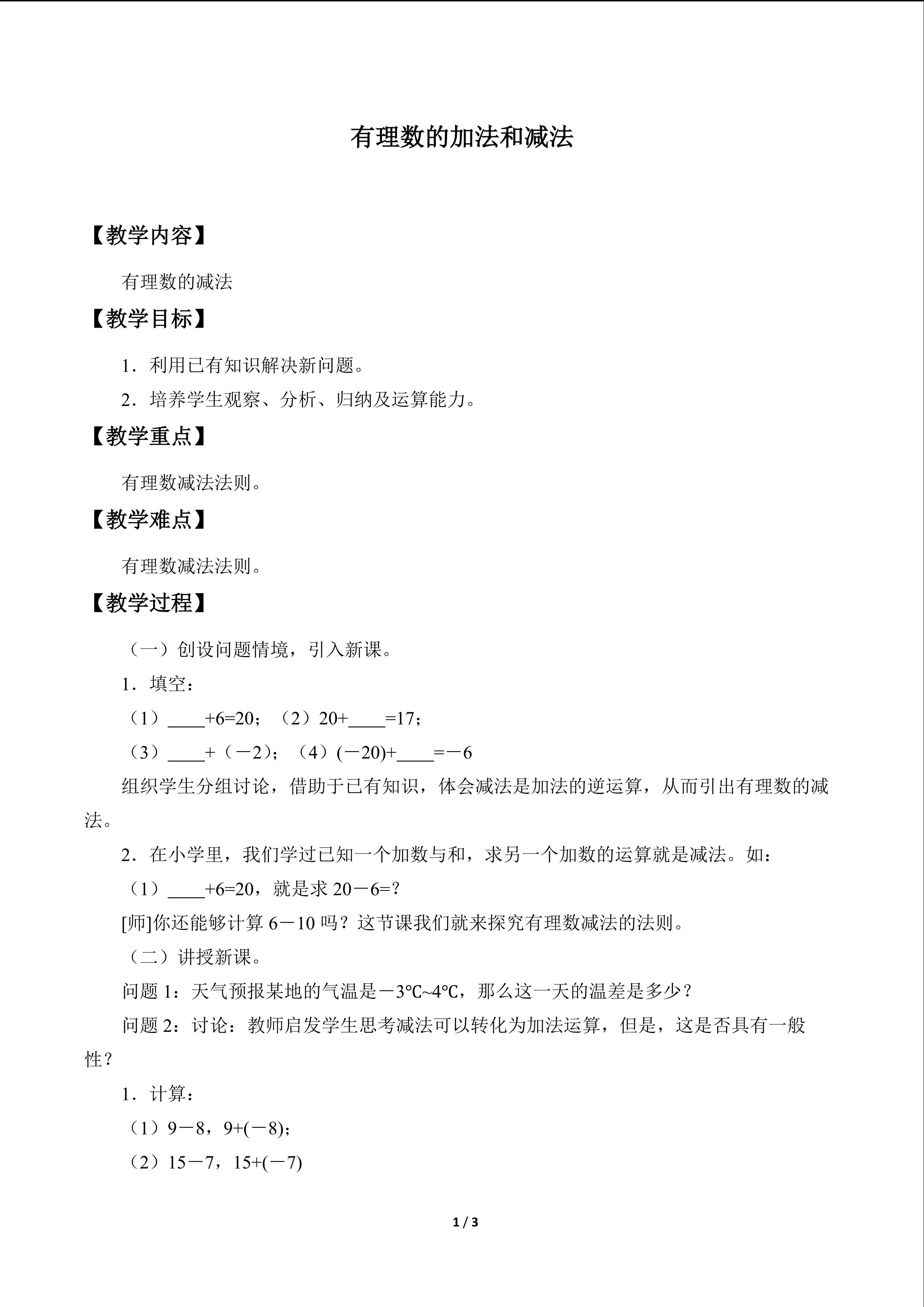 有理数的加法和减法

【教学内容】

有理数的减法

【教学目标】

1．利用已有知识解决新问题。

2．培养学生观察、分析、归纳及运算能力。

【教学重点】

有理数减法法则。

【教学难点】

有理数减法法则。

【教学过程】

（一）创设问题情境，引入新课。

1．填空：

（1）____+6=20；（2）20+____=17；

（3）____+（－2）；（4）(－20)+____=－6

组织学生分组讨论，借助于已有知识，体会减法是加法的逆运算，从而引出有理数的减法。

2．在小学里，我们学过已知一个加数与和，求另一个加数的运算就是减法。如：

（1）____+6=20，就是求20－6=?

[师]你还能够计算6－10吗？这节课我们就来探究有理数减法的法则。

（二）讲授新课。

问题1：天气预报某地的气温是－3℃~4℃，那么这一天的温差是多少？

问题2：讨论：教师启发学生思考减法可以转化为加法运算，但是，这是否具有一般性？

1．计算：

（1）9－8，9+(－8)；

（2）15－7，15+(－7)

1 / 3